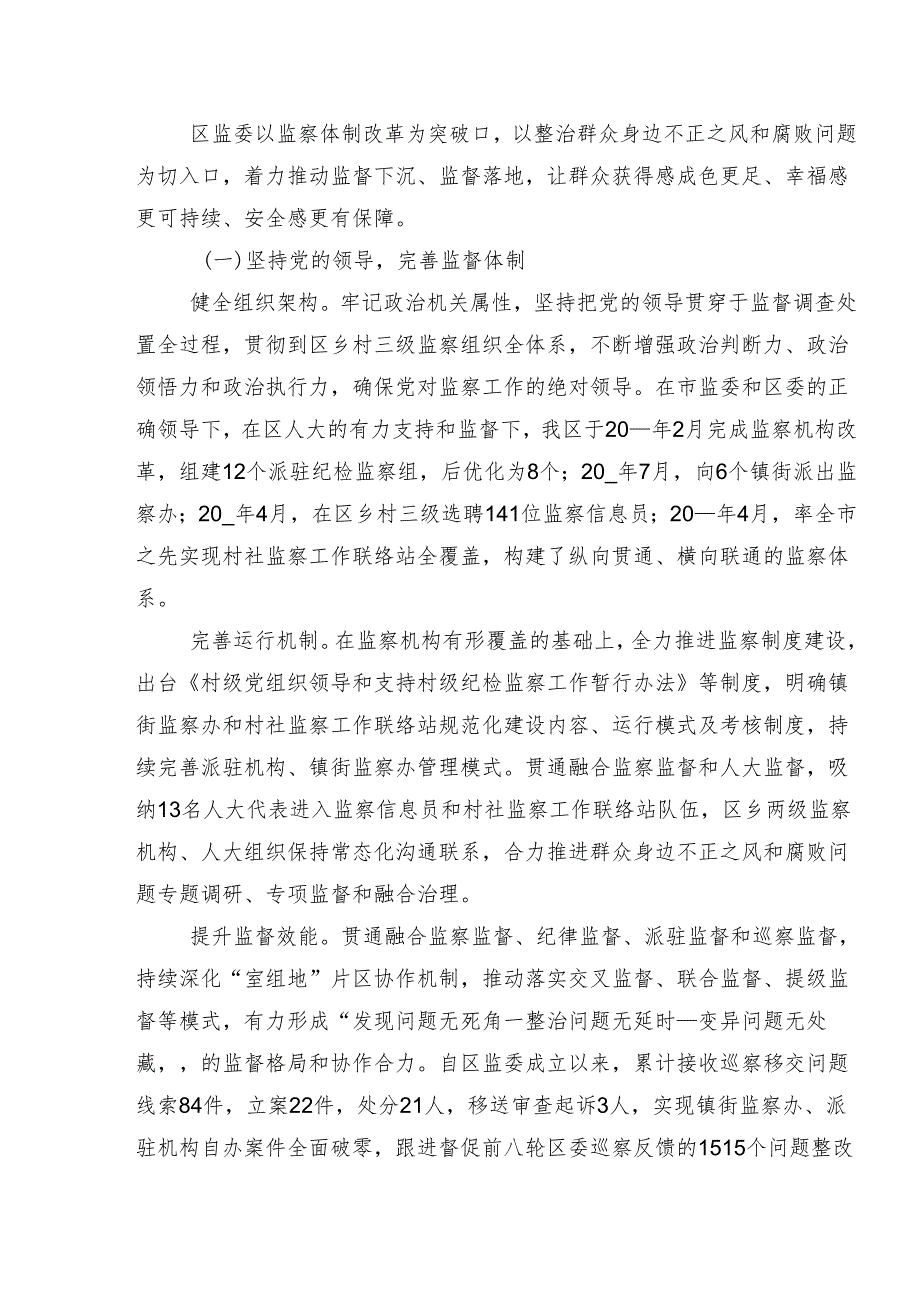 区监委以监察体制改革为突破口，以整治群众身边不正之风和腐败问题为切入口，着力推动监督下沉、监督落地，让群众获得感成色更足、幸福感更可持续、安全感更有保障。

（一）坚持党的领导，完善监督体制

健全组织架构。牢记政治机关属性，坚持把党的领导贯穿于监督调查处置全过程，贯彻到区乡村三级监察组织全体系，不断增强政治判断力、政治领悟力和政治执行力，确保党对监察工作的绝对领导。在市监委和区委的正确领导下，在区人大的有力支持和监督下，我区于20—年2月完成监察机构改革，组建12个派驻纪检监察组，后优化为8个；20_年7月，向6个镇街派出监察办；20_年4月，在区乡村三级选聘141位监察信息员；20—年4月，率全市之先实现村社监察工作联络站全覆盖，构建了纵向贯通、横向联通的监察体系。

完善运行机制。在监察机构有形覆盖的基础上，全力推进监察制度建设，出台《村级党组织领导和支持村级纪检监察工作暂行办法》等制度，明确镇街监察办和村社监察工作联络站规范化建设内容、运行模式及考核制度，持续完善派驻机构、镇街监察办管理模式。贯通融合监察监督和人大监督，吸纳13名人大代表进入监察信息员和村社监察工作联络站队伍，区乡两级监察机构、人大组织保持常态化沟通联系，合力推进群众身边不正之风和腐败问题专题调研、专项监督和融合治理。

提升监督效能。贯通融合监察监督、纪律监督、派驻监督和巡察监督，持续深化“室组地”片区协作机制，推动落实交叉监督、联合监督、提级监督等模式，有力形成“发现问题无死角一整治问题无延时—变异问题无处藏，，的监督格局和协作合力。自区监委成立以来，累计接收巡察移交问题线索84件，立案22件，处分21人，移送审查起诉3人，实现镇街监察办、派驻机构自办案件全面破零，跟进督促前八轮区委巡察反馈的1515个问题整改